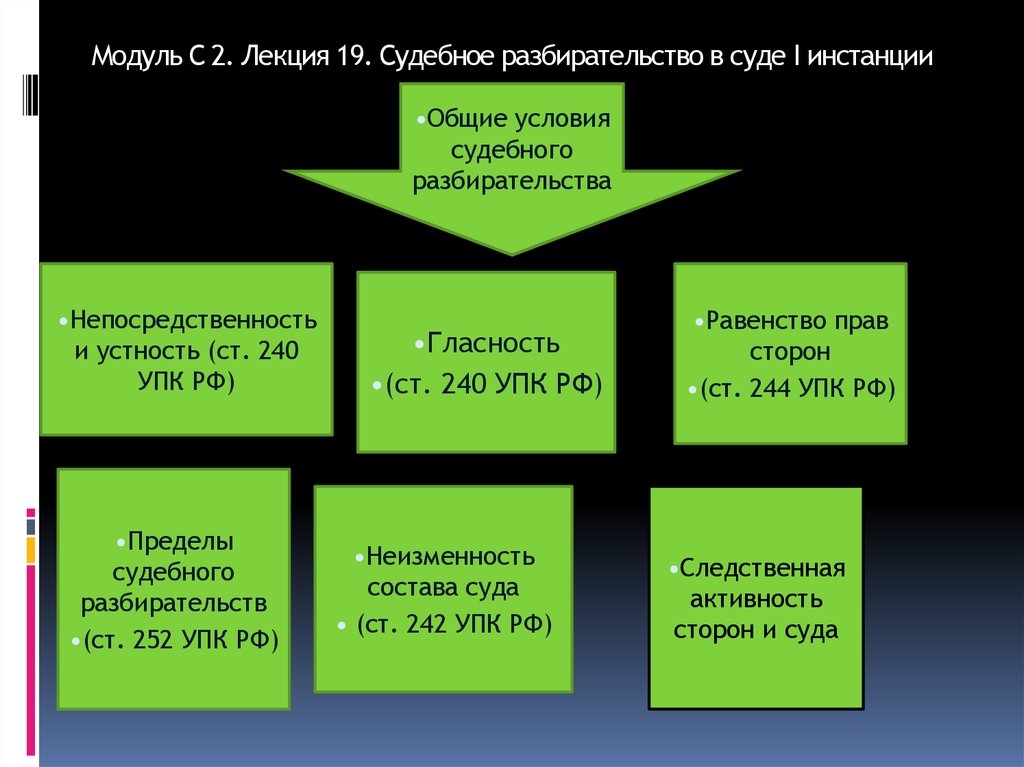 Модуль С 2. Лекция 19. Судебное разбирательство в суде I инстанции

•Общие условия судебного разбирательства

•Непосредственность и устность (ст. 240 УПК РФ)

•Гласность
•(ст. 240 УПК РФ)

•Равенство прав сторон
•(ст. 244 УПК РФ)

•Пределы судебного разбирательств
•(ст. 252 УПК РФ)

•Неизменность состава суда
• (ст. 242 УПК РФ)

•Следственная активность сторон и суда